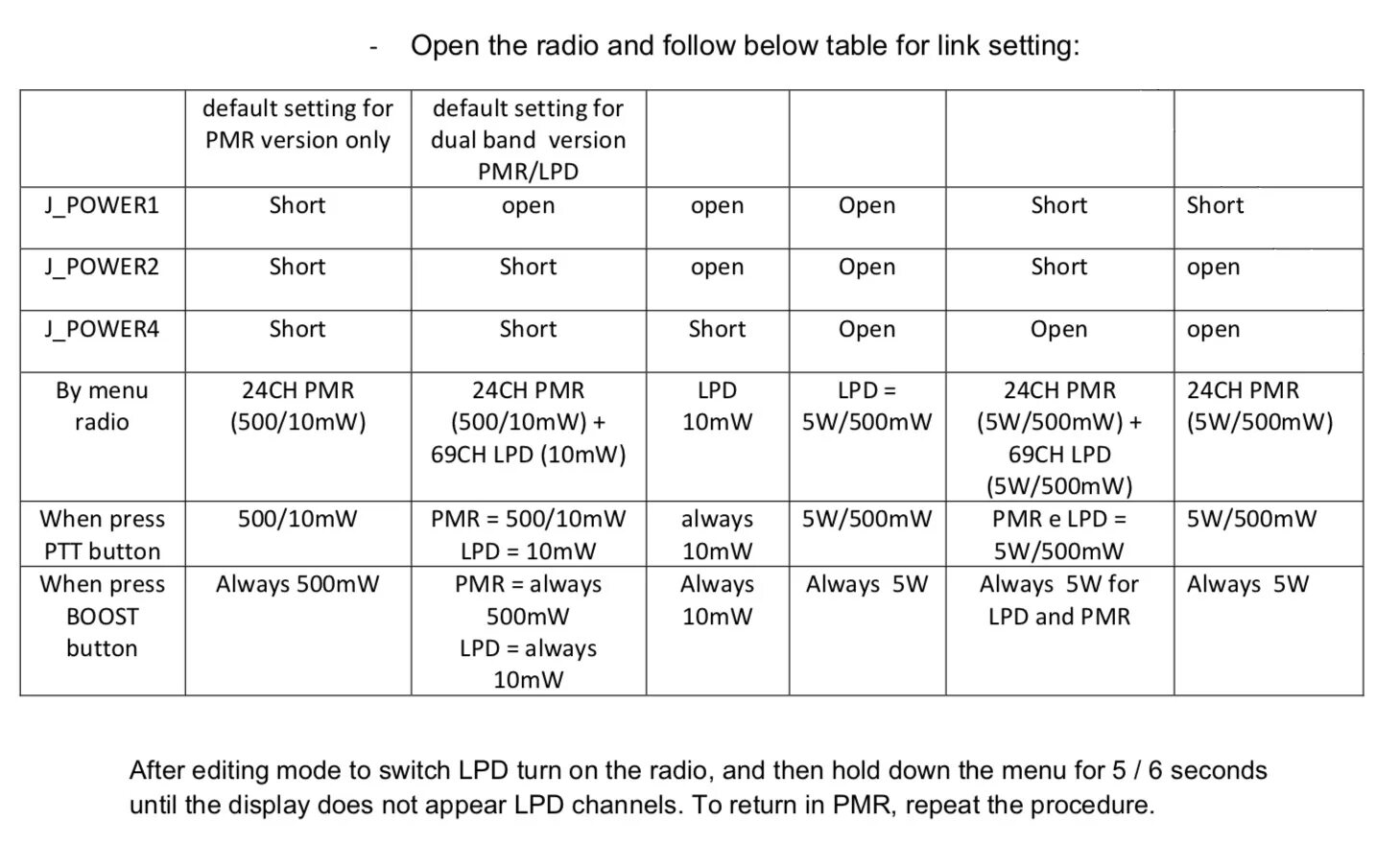 - Open the radio and follow below table for link setting:

| | default setting for PMR version only | default setting for dual band version PMR/LPD | | | | |
|---|---|---|---|---|---|---|
| J_POWER1 | Short | open | open | Open | Short | Short |
| J_POWER2 | Short | Short | open | Open | Short | open |
| J_POWER4 | Short | Short | Short | Open | Open | open |
| By menu radio | 24CH PMR (500/10mW) | 24CH PMR (500/10mW) + 69CH LPD (10mW) | LPD 10mW | LPD = 5W/500mW | 24CH PMR (5W/500mW) + 69CH LPD (5W/500mW) | 24CH PMR (5W/500mW) |
| When press PTT button | 500/10mW | PMR = 500/10mW LPD = 10mW | always 10mW | 5W/500mW | PMR e LPD = 5W/500mW | 5W/500mW |
| When press BOOST button | Always 500mW | PMR = always 500mW LPD = always 10mW | Always 10mW | Always 5W | Always 5W for LPD and PMR | Always 5W |

After editing mode to switch LPD turn on the radio, and then hold down the menu for 5 / 6 seconds until the display does not appear LPD channels. To return in PMR, repeat the procedure.